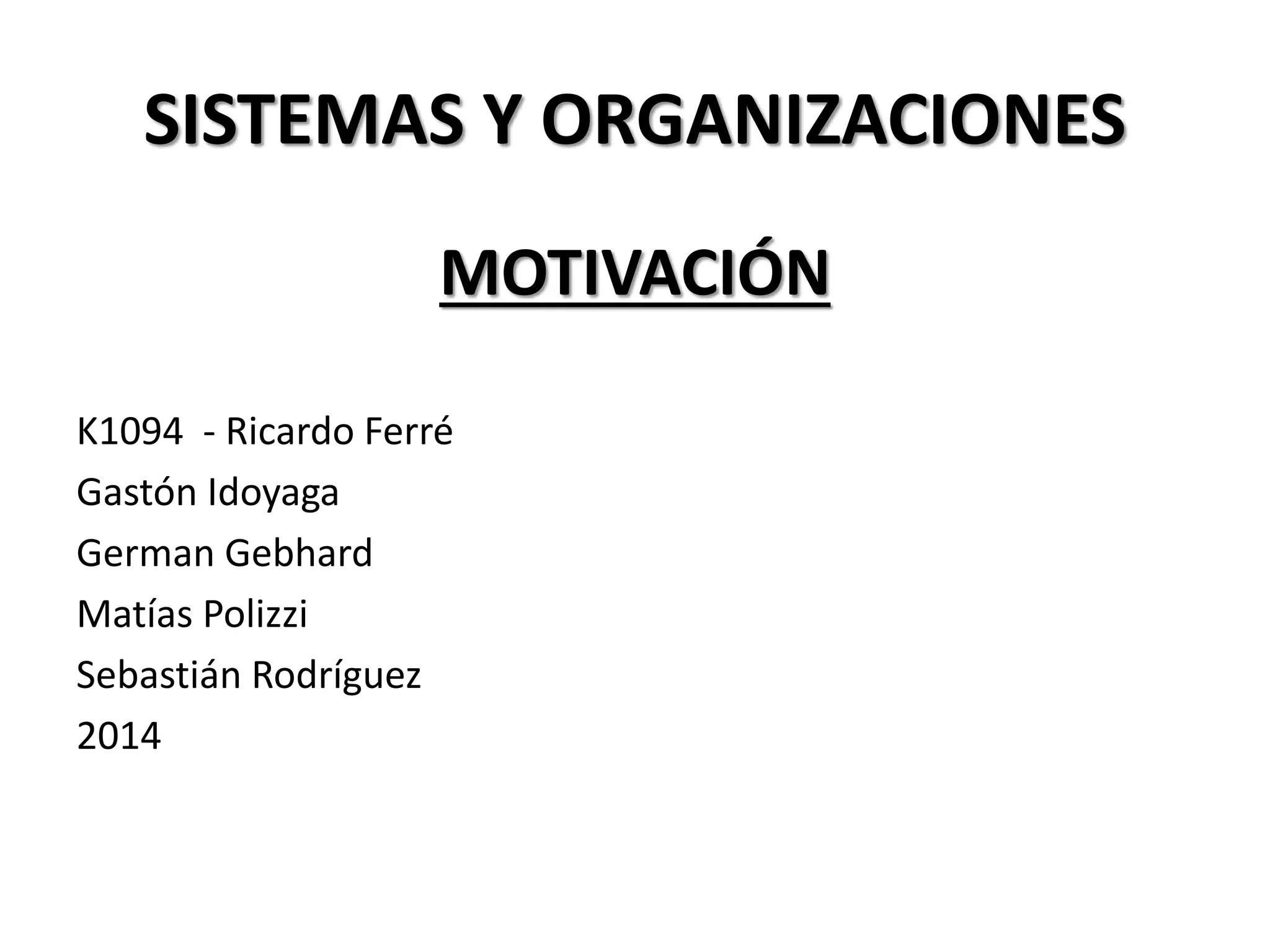 SISTEMAS Y ORGANIZACIONES

MOTIVACIÓN

K1094 - Ricardo Ferré
Gastón Idoyaga
German Gebhard
Matías Polizzi
Sebastián Rodríguez
2014